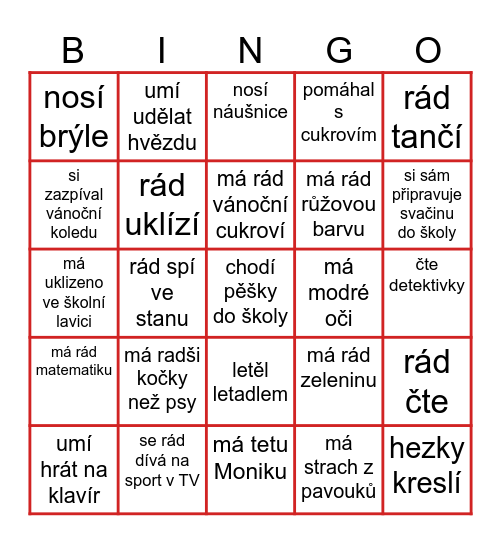 | B | I | N | G | O |
|---|---|---|---|---|
| nosí brýle | umí udělat hvězdu | nosí náušnice | pomáhal s cukrovím | rád tančí |
| si zazpíval vánoční koledu | rád uklízí | má rád vánoční cukroví | má rád růžovou barvu | si sám připravuje svačinu do školy |
| má uklizeno ve školní lavici | rád spí ve stanu | chodí pěšky do školy | má modré oči | čte detektivky |
| má rád matematiku | má radši kočky než psy | letěl letadlem | má rád zeleninu | rád čte |
| umí hrát na klavír | se rád dívá na sport v TV | má tetu Moniku | má strach z pavouků | hezky kreslí |